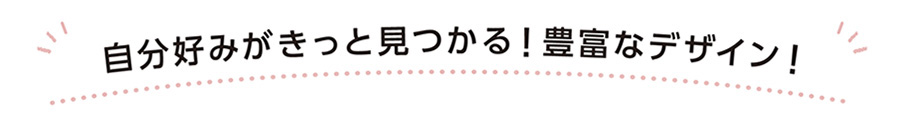 自分好みがきっと見つかる！豊富なデザイン！